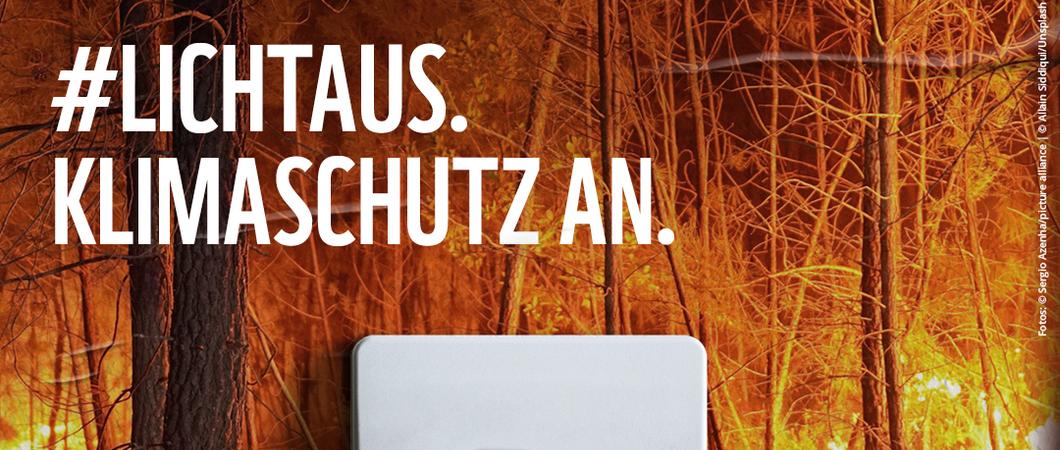 #LICHTAUS.
KLIMASCHUTZ AN.

Fotos: © Sergio Azenha/picture alliance | © Alain Siddiqui/Unsplash